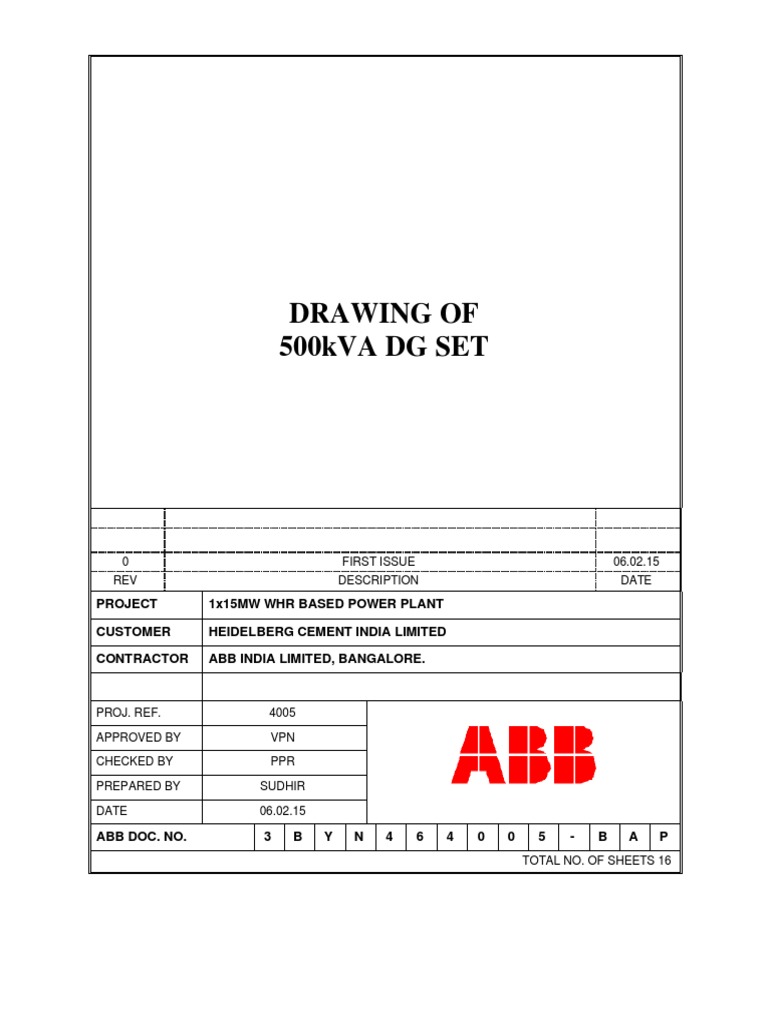 DRAWING OF
500kVA DG SET

| 0 | FIRST ISSUE | 06.02.15 |
|---|---|---|
| REV | DESCRIPTION | DATE |

| PROJECT | 1x15MW WHR BASED POWER PLANT |
|---|---|
| CUSTOMER | HEIDELBERG CEMENT INDIA LIMITED |
| CONTRACTOR | ABB INDIA LIMITED, BANGALORE. |

| PROJ. REF. | 4005 |
|---|---|
| APPROVED BY | VPN |
| CHECKED BY | PPR |
| PREPARED BY | SUDHIR |
| DATE | 06.02.15 |

ABB

| ABB DOC. NO. | 3 | B | Y | N | 4 | 6 | 4 | 0 | 0 | 5 | - | B | A | P |
|---|---|---|---|---|---|---|---|---|---|---|---|---|---|---|

TOTAL NO. OF SHEETS 16